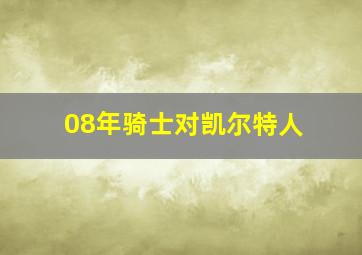 08年骑士对凯尔特人